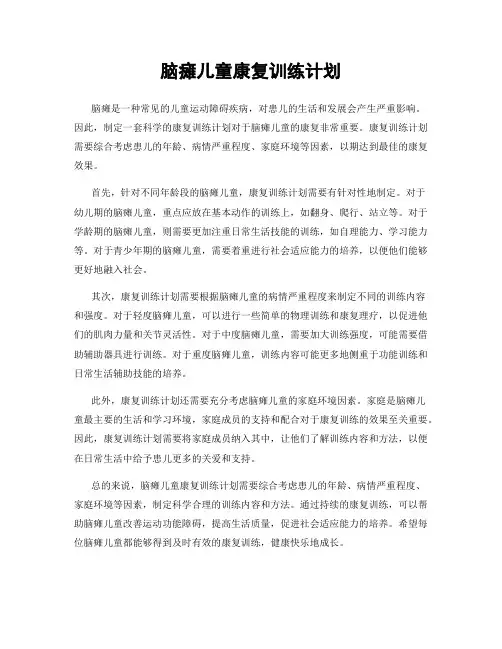 脑瘫儿童康复训练计划

脑瘫是一种常见的儿童运动障碍疾病，对患儿的生活和发展会产生严重影响。因此，制定一套科学的康复训练计划对于脑瘫儿童的康复非常重要。康复训练计划需要综合考虑患儿的年龄、病情严重程度、家庭环境等因素，以期达到最佳的康复效果。

首先，针对不同年龄段的脑瘫儿童，康复训练计划需要有针对性地制定。对于幼儿期的脑瘫儿童，重点应放在基本动作的训练上，如翻身、爬行、站立等。对于学龄期的脑瘫儿童，则需要更加注重日常生活技能的训练，如自理能力、学习能力等。对于青少年期的脑瘫儿童，需要着重进行社会适应能力的培养，以便他们能够更好地融入社会。

其次，康复训练计划需要根据脑瘫儿童的病情严重程度来制定不同的训练内容和强度。对于轻度脑瘫儿童，可以进行一些简单的物理训练和康复理疗，以促进他们的肌肉力量和关节灵活性。对于中度脑瘫儿童，需要加大训练强度，可能需要借助辅助器具进行训练。对于重度脑瘫儿童，训练内容可能更多地侧重于功能训练和日常生活辅助技能的培养。

此外，康复训练计划还需要充分考虑脑瘫儿童的家庭环境因素。家庭是脑瘫儿童最主要的生活和学习环境，家庭成员的支持和配合对于康复训练的效果至关重要。因此，康复训练计划需要将家庭成员纳入其中，让他们了解训练内容和方法，以便在日常生活中给予患儿更多的关爱和支持。

总的来说，脑瘫儿童康复训练计划需要综合考虑患儿的年龄、病情严重程度、家庭环境等因素，制定科学合理的训练内容和方法。通过持续的康复训练，可以帮助脑瘫儿童改善运动功能障碍，提高生活质量，促进社会适应能力的培养。希望每位脑瘫儿童都能够得到及时有效的康复训练，健康快乐地成长。